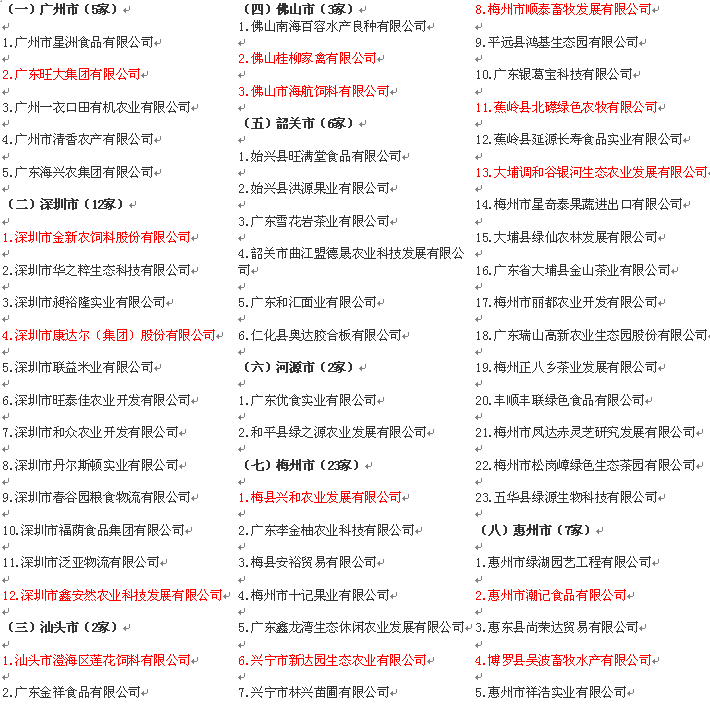 （一）广州市（5家）

1.广州市星洲食品有限公司

2.广东旺大集团有限公司

3.广州一衣口田有机农业有限公司

4.广州市清香农产有限公司

5.广东海兴农集团有限公司

（二）深圳市（12家）

1.深圳市金新农饲料股份有限公司

2.深圳市华之粹生态科技有限公司

3.深圳市昶裕隆实业有限公司

4.深圳市康达尔（集团）股份有限公司

5.深圳市联益米业有限公司

6.深圳市旺泰佳农业开发有限公司

7.深圳市和众农业开发有限公司

8.深圳市丹尔斯顿实业有限公司

9.深圳市春谷园粮食物流有限公司

10.深圳市福荫食品集团有限公司

11.深圳市泛亚物流有限公司

12.深圳市鑫安然农业科技发展有限公司

（三）汕头市（2家）

1.汕头市澄海区莲花饲料有限公司

2.广东金祥食品有限公司

（四）佛山市（3家）

1.佛山南海百容水产良种有限公司

2.佛山桂柳家禽有限公司

3.佛山市海航饲料有限公司

（五）韶关市（6家）

1.始兴县旺满堂食品有限公司

2.始兴县洪源果业有限公司

3.广东雪花岩茶业有限公司

4.韶关市曲江盟德晟农业科技发展有限公司

5.广东和汇面业有限公司

6.仁化县奥达胶合板有限公司

（六）河源市（2家）

1.广东优食实业有限公司

2.和平县绿之源农业发展有限公司

（七）梅州市（23家）

1.梅县兴和农业发展有限公司

2.广东李金柚农业科技有限公司

3.梅县安裕贸易有限公司

4.梅州市十记果业有限公司

5.广东鑫龙湾生态休闲农业发展有限公司

6.兴宁市新达园生态农业有限公司

7.兴宁市林兴苗圃有限公司

8.梅州市顺泰畜牧发展有限公司

9.平远县鸿基生态园有限公司

10.广东银葛宝科技有限公司

11.蕉岭县北礤绿色农牧有限公司

12.蕉岭县延源长寿食品实业有限公司

13.大埔调和谷银河生态农业发展有限公司

14.梅州市星奇泰果蔬进出口有限公司

15.大埔县绿仙农林发展有限公司

16.广东省大埔县金山茶业有限公司

17.梅州市丽都农业开发有限公司

18.广东瑞山高新农业生态园股份有限公司

19.梅州正八乡茶业发展有限公司

20.丰顺丰联绿色食品有限公司

21.梅州市凤达赤灵芝研究发展有限公司

22.梅州市松岗嶂绿色生态茶园有限公司

23.五华县绿源生物科技有限公司

（八）惠州市（7家）

1.惠州市绿湖园艺工程有限公司

2.惠州市潮记食品有限公司

3.惠东县尚荣达贸易有限公司

4.博罗县吴波畜牧水产有限公司

5.惠州市祥浩实业有限公司